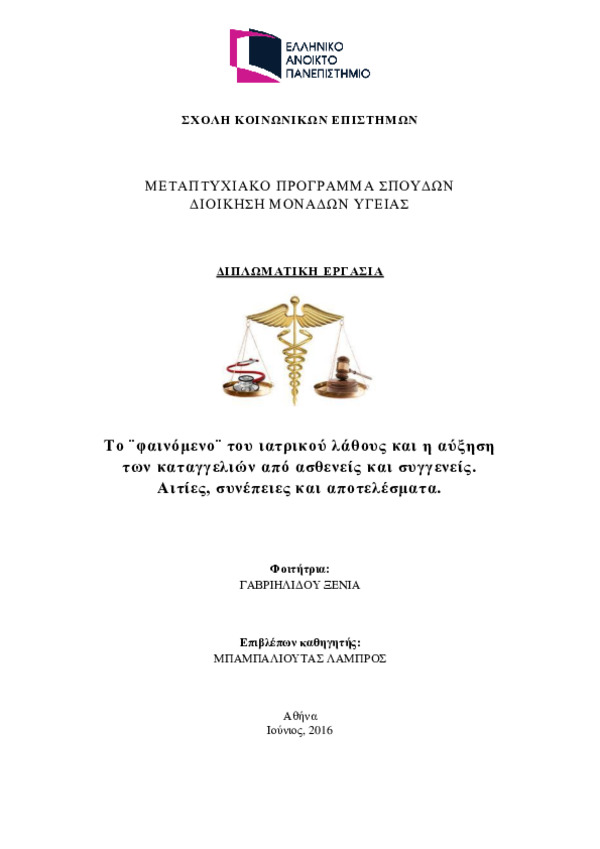 ΕΛΛΗΝΙΚΟ
ΑΝΟΙΚΤΟ
ΠΑΝΕΠΙΣΤΗΜΙΟ

ΣΧΟΛΗ ΚΟΙΝΩΝΙΚΩΝ ΕΠΙΣΤΗΜΩΝ

ΜΕΤΑΠΤΥΧΙΑΚΟ ΠΡΟΓΡΑΜΜΑ ΣΠΟΥΔΩΝ
ΔΙΟΙΚΗΣΗ ΜΟΝΑΔΩΝ ΥΓΕΙΑΣ

ΔΙΠΛΩΜΑΤΙΚΗ ΕΡΓΑΣΙΑ

Το ¨φαινόμενο¨ του ιατρικού λάθους και η αύξηση των καταγγελιών από ασθενείς και συγγενείς. Αιτίες, συνέπειες και αποτελέσματα.

Φοιτήτρια:
ΓΑΒΡΙΗΛΙΔΟΥ ΞΕΝΙΑ

Επιβλέπων καθηγητής:
ΜΠΑΜΠΑΛΙΟΥΤΑΣ ΛΑΜΠΡΟΣ

Αθήνα
Ιούνιος, 2016